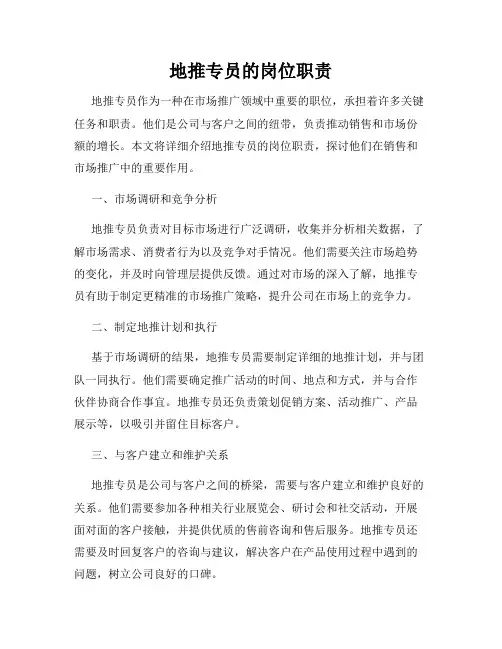 地推专员的岗位职责

地推专员作为一种在市场推广领域中重要的职位，承担着许多关键任务和职责。他们是公司与客户之间的纽带，负责推动销售和市场份额的增长。本文将详细介绍地推专员的岗位职责，探讨他们在销售和市场推广中的重要作用。

一、市场调研和竞争分析

地推专员负责对目标市场进行广泛调研，收集并分析相关数据，了解市场需求、消费者行为以及竞争对手情况。他们需要关注市场趋势的变化，并及时向管理层提供反馈。通过对市场的深入了解，地推专员有助于制定更精准的市场推广策略，提升公司在市场上的竞争力。

二、制定地推计划和执行

基于市场调研的结果，地推专员需要制定详细的地推计划，并与团队一同执行。他们需要确定推广活动的时间、地点和方式，并与合作伙伴协商合作事宜。地推专员还负责策划促销方案、活动推广、产品展示等，以吸引并留住目标客户。

三、与客户建立和维护关系

地推专员是公司与客户之间的桥梁，需要与客户建立和维护良好的关系。他们需要参加各种相关行业展览会、研讨会和社交活动，开展面对面的客户接触，并提供优质的售前咨询和售后服务。地推专员还需要及时回复客户的咨询与建议，解决客户在产品使用过程中遇到的问题，树立公司良好的口碑。